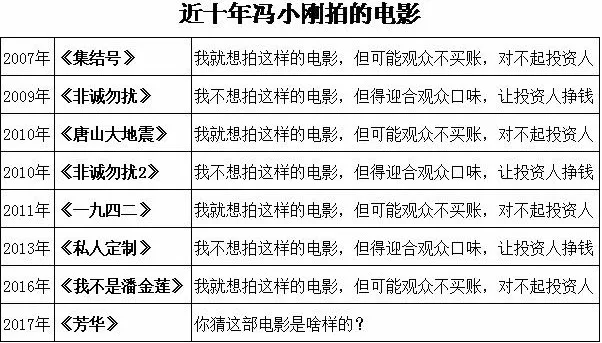 近十年冯小刚拍的电影

| | | |
|---|---|---|
| 2007年 | 《集结号》 | 我就想拍这样的电影，但可能观众不买账，对不起投资人 |
| 2009年 | 《非诚勿扰》 | 我不想拍这样的电影，但得迎合观众口味，让投资人挣钱 |
| 2010年 | 《唐山大地震》 | 我就想拍这样的电影，但可能观众不买账，对不起投资人 |
| 2010年 | 《非诚勿扰2》 | 我不想拍这样的电影，但得迎合观众口味，让投资人挣钱 |
| 2011年 | 《一九四二》 | 我就想拍这样的电影，但可能观众不买账，对不起投资人 |
| 2013年 | 《私人定制》 | 我不想拍这样的电影，但得迎合观众口味，让投资人挣钱 |
| 2016年 | 《我不是潘金莲》 | 我就想拍这样的电影，但可能观众不买账，对不起投资人 |
| 2017年 | 《芳华》 | 你猜这部电影是啥样的？ |